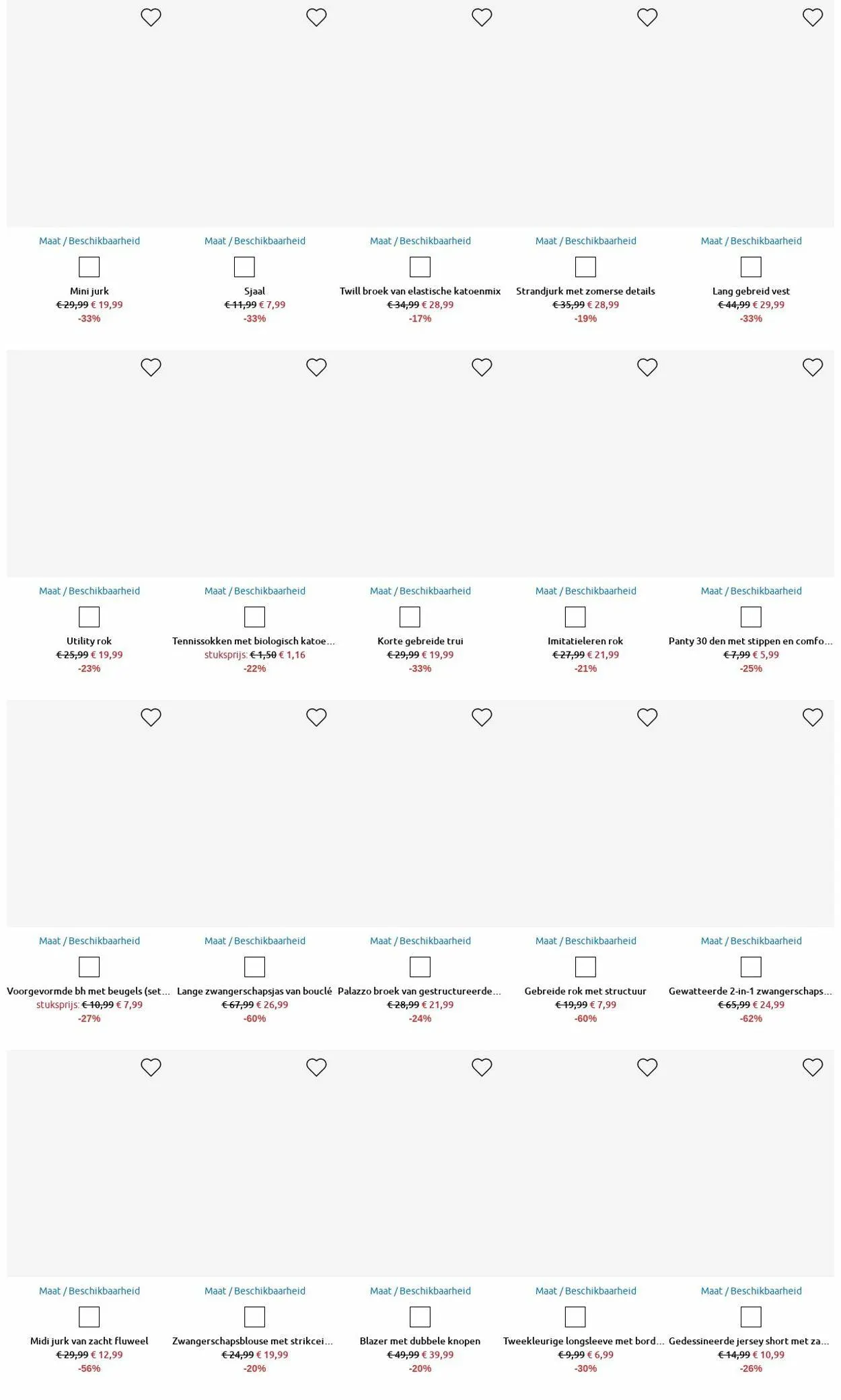 Maat / Beschikbaarheid
Mini jurk
€ 29,99 € 19,99
-33%

Maat / Beschikbaarheid
Sjaal
€ 11,99 € 7,99
-33%

Maat / Beschikbaarheid
Twill broek van elastische katoenmix
€ 34,99 € 28,99
-17%

Maat / Beschikbaarheid
Strandjurk met zomerse details
€ 35,99 € 28,99
-19%

Maat / Beschikbaarheid
Lang gebreid vest
€ 44,99 € 29,99
-33%

Maat / Beschikbaarheid
Utility rok
€ 25,99 € 19,99
-23%

Maat / Beschikbaarheid
Tennissokken met biologisch katoe...
stuksprijs: € 1,50 € 1,16
-22%

Maat / Beschikbaarheid
Korte gebreide trui
€ 29,99 € 19,99
-33%

Maat / Beschikbaarheid
Imitatieleren rok
€ 27,99 € 21,99
-21%

Maat / Beschikbaarheid
Panty 30 den met stippen en comfo...
€ 7,99 € 5,99
-25%

Maat / Beschikbaarheid
Voorgevormde bh met beugels (set...
stuksprijs: € 10,99 € 7,99
-27%

Maat / Beschikbaarheid
Lange zwangerschapsjas van bouclé
€ 67,99 € 26,99
-60%

Maat / Beschikbaarheid
Palazzo broek van gestructureerde...
€ 28,99 € 21,99
-24%

Maat / Beschikbaarheid
Gebreide rok met structuur
€ 19,99 € 7,99
-60%

Maat / Beschikbaarheid
Gewatteerde 2-in-1 zwangerschaps...
€ 65,99 € 24,99
-62%

Maat / Beschikbaarheid
Midi jurk van zacht fluweel
€ 29,99 € 12,99
-56%

Maat / Beschikbaarheid
Zwangerschapsblouse met strikcei...
€ 24,99 € 19,99
-20%

Maat / Beschikbaarheid
Blazer met dubbele knopen
€ 49,99 € 39,99
-20%

Maat / Beschikbaarheid
Tweekleurige longsleeve met bord...
€ 9,99 € 6,99
-30%

Maat / Beschikbaarheid
Gedessineerde jersey short met za...
€ 14,99 € 10,99
-26%